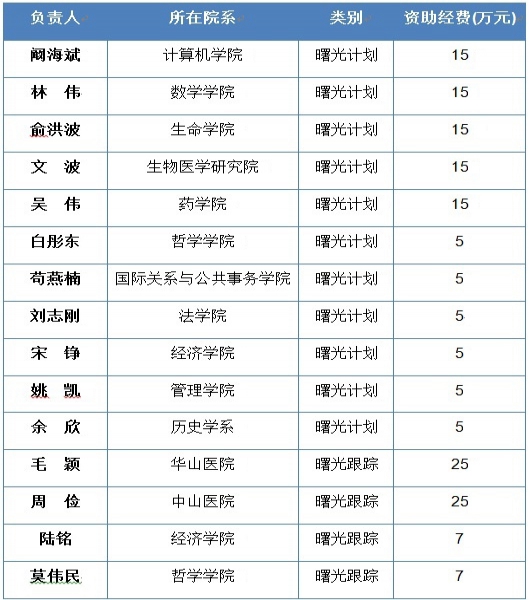 | 负责人 | 所在院系 | 类别 | 资助经费(万元) |
|---|---|---|---|
| 阚海斌 | 计算机学院 | 曙光计划 | 15 |
| 林 伟 | 数学学院 | 曙光计划 | 15 |
| 俞洪波 | 生命学院 | 曙光计划 | 15 |
| 文 波 | 生物医学研究院 | 曙光计划 | 15 |
| 吴 伟 | 药学院 | 曙光计划 | 15 |
| 白彤东 | 哲学学院 | 曙光计划 | 5 |
| 苟燕楠 | 国际关系与公共事务学院 | 曙光计划 | 5 |
| 刘志刚 | 法学院 | 曙光计划 | 5 |
| 宋 铮 | 经济学院 | 曙光计划 | 5 |
| 姚 凯 | 管理学院 | 曙光计划 | 5 |
| 余 欣 | 历史学系 | 曙光计划 | 5 |
| 毛 颖 | 华山医院 | 曙光跟踪 | 25 |
| 周 俭 | 中山医院 | 曙光跟踪 | 25 |
| 陆铭 | 经济学院 | 曙光跟踪 | 7 |
| 莫伟民 | 哲学学院 | 曙光跟踪 | 7 |